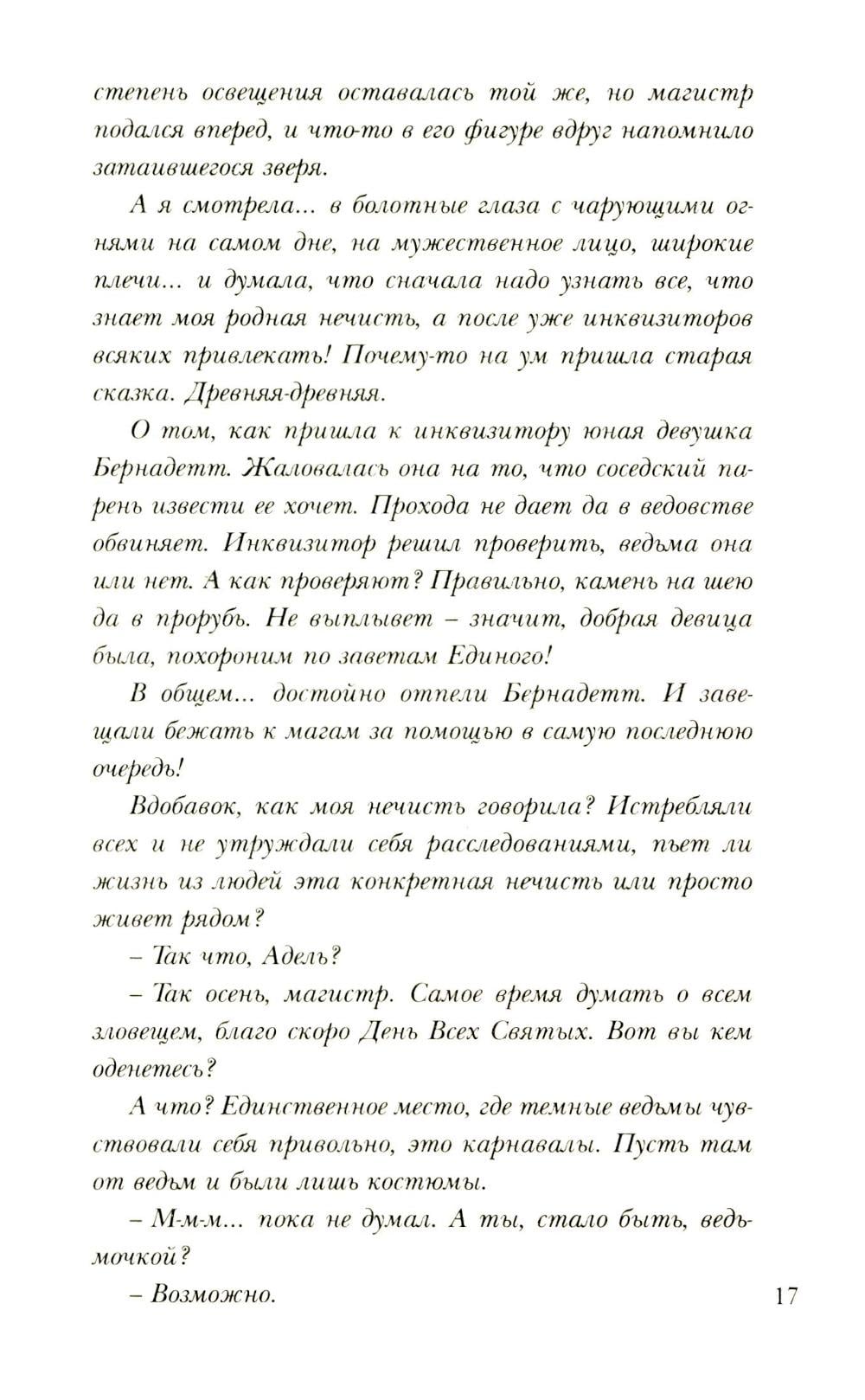 степень освещения оставалась той же, но магистр подался вперед, и что-то в его фигуре вдруг напомнило затаившегося зверя.

А я смотрела... в болотные глаза с чарующими огнями на самом дне, на мужественное лицо, широкие плечи... и думала, что сначала надо узнать все, что знает моя родная нечисть, а после уже инквизиторов всяких привлекать! Почему-то на ум пришла старая сказка. Древняя-древняя.

О том, как пришла к инквизитору юная девушка Бернадетт. Жаловалась она на то, что соседский парень извести ее хочет. Прохода не дает да в ведовстве обвиняет. Инквизитор решил проверить, ведьма она или нет. А как проверяют? Правильно, камень на шею да в прорубь. Не выплывет – значит, добрая девица была, похороним по заветам Единого!

В общем... достойно отпели Бернадетт. И завещали бежать к магам за помощью в самую последнюю очередь!

Вдобавок, как моя нечисть говорила? Истребляли всех и не утруждали себя расследованиями, пьет ли жизнь из людей эта конкретная нечисть или просто живет рядом?

– Так что, Адель?

– Так осень, магистр. Самое время думать о всем зловещем, благо скоро День Всех Святых. Вот вы кем оденетесь?

А что? Единственное место, где темные ведьмы чувствовали себя привольно, это карнавалы. Пусть там от ведьм и были лишь костюмы.

– М-м-м... пока не думал. А ты, стало быть, ведьмочкой?

– Возможно.

17